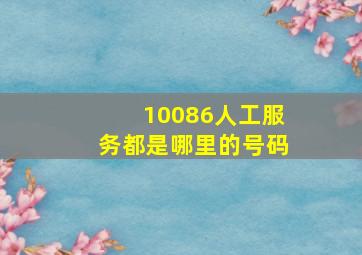 10086人工服务都是哪里的号码